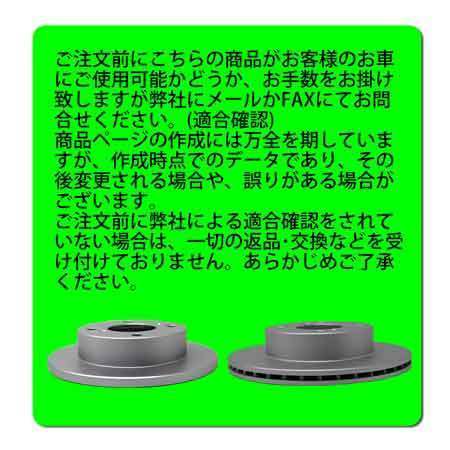 ご注文前にこちらの商品がお客様のお車にご使用可能かどうか、お手数をお掛け致しますが弊社にメールかFAXにてお問合せください。(適合確認)
商品ページの作成には万全を期していますが、作成時点でのデータであり、その後変更される場合や、誤りがある場合がございます。
ご注文前に弊社による適合確認をされていない場合は、一切の返品･交換などを受け付けておりません。あらかじめご了承ください。